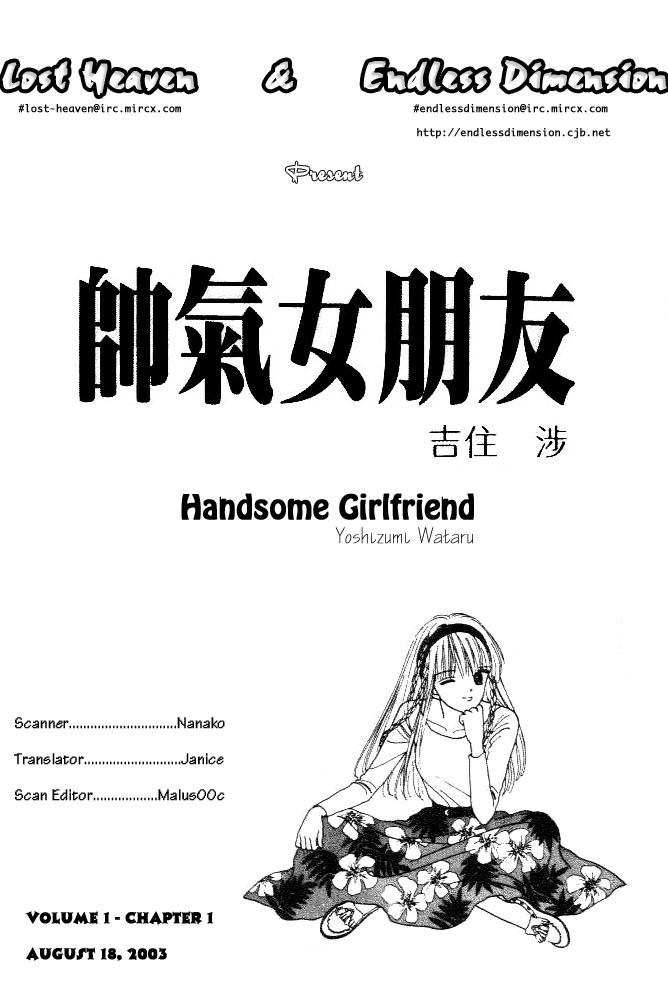 Lost Heaven & Endless Dimension
#lost-heaven@irc.mircx.com
#endlessdimension@irc.mircx.com
http://endlessdimension.cjb.net

Present

帥氣女朋友
吉住 涉

Handsome Girlfriend
Yoshizumi Wataru

Scanner Nanako
Translator Janice
Scan Editor Malus00c

VOLUME 1 - CHAPTER 1
AUGUST 18, 2003